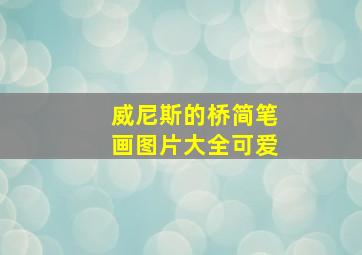 威尼斯的桥简笔画图片大全可爱